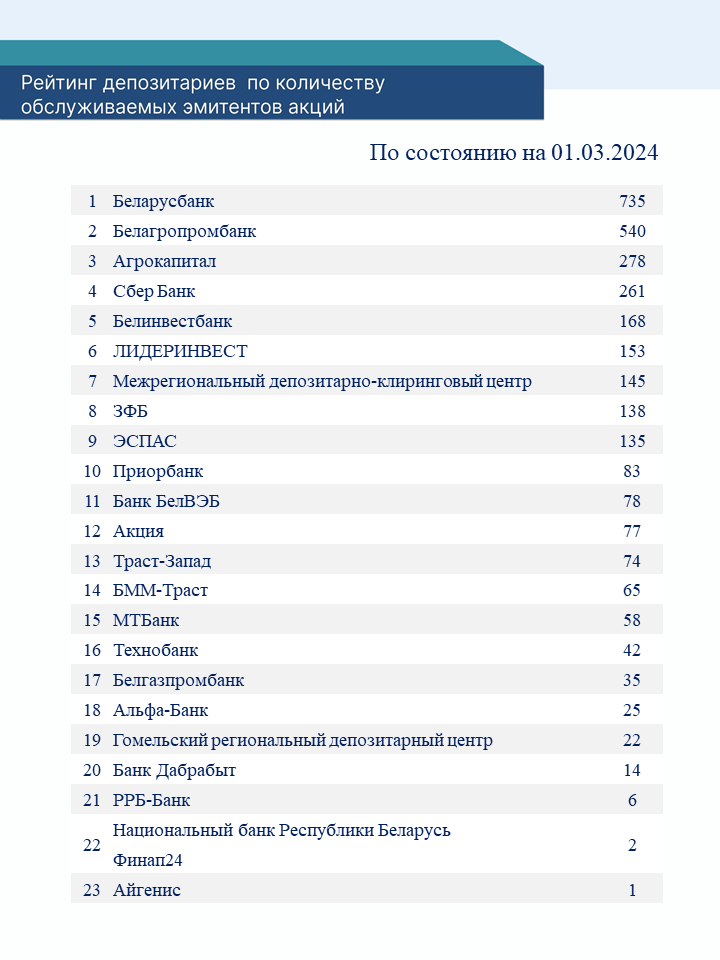 Рейтинг депозитариев по количеству обслуживаемых эмитентов акций

По состоянию на 01.03.2024

| | | |
|---|---|---|
| 1 | Беларусбанк | 735 |
| 2 | Белагропромбанк | 540 |
| 3 | Агрокапитал | 278 |
| 4 | Сбер Банк | 261 |
| 5 | Белинвестбанк | 168 |
| 6 | ЛИДЕРИНВЕСТ | 153 |
| 7 | Межрегиональный депозитарно-клиринговый центр | 145 |
| 8 | ЗФБ | 138 |
| 9 | ЭСПАС | 135 |
| 10 | Приорбанк | 83 |
| 11 | Банк БелВЭБ | 78 |
| 12 | Акция | 77 |
| 13 | Траст-Запад | 74 |
| 14 | БММ-Траст | 65 |
| 15 | МТБанк | 58 |
| 16 | Технобанк | 42 |
| 17 | Белгазпромбанк | 35 |
| 18 | Альфа-Банк | 25 |
| 19 | Гомельский региональный депозитарный центр | 22 |
| 20 | Банк Дабрабыт | 14 |
| 21 | РРБ-Банк | 6 |
| 22 | Национальный банк Республики Беларусь Финап24 | 2 |
| 23 | Айгенис | 1 |